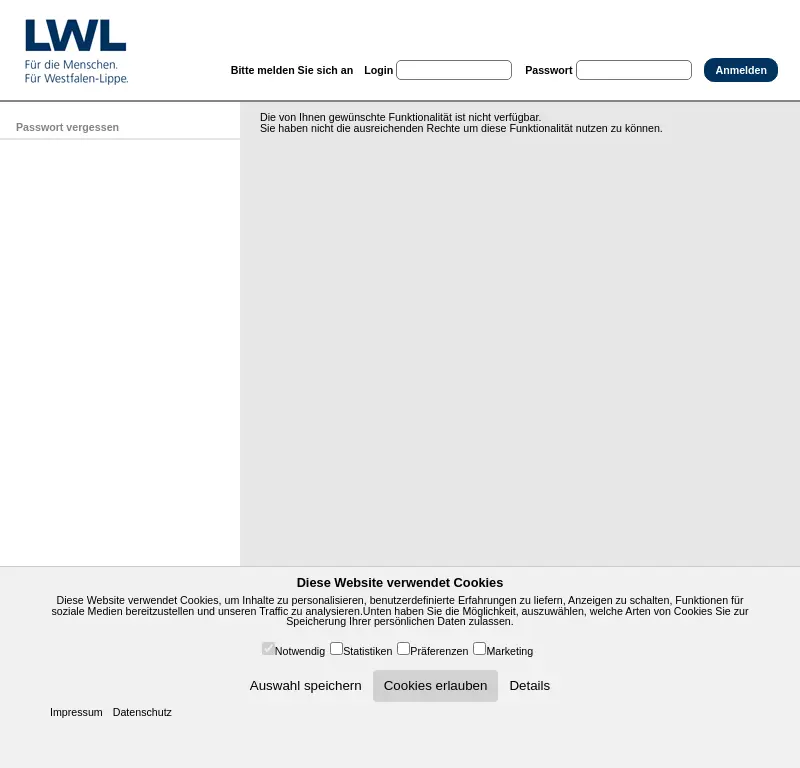 LWL
Für die Menschen.
Für Westfalen-Lippe.

Bitte melden Sie sich an Login Passwort Anmelden

Passwort vergessen

Die von Ihnen gewünschte Funktionalität ist nicht verfügbar.
Sie haben nicht die ausreichenden Rechte um diese Funktionalität nutzen zu können.

Diese Website verwendet Cookies

Diese Website verwendet Cookies, um Inhalte zu personalisieren, benutzerdefinierte Erfahrungen zu liefern, Anzeigen zu schalten, Funktionen für soziale Medien bereitzustellen und unseren Traffic zu analysieren.Unten haben Sie die Möglichkeit, auszuwählen, welche Arten von Cookies Sie zur Speicherung Ihrer persönlichen Daten zulassen.

Notwendig Statistiken Präferenzen Marketing

Auswahl speichern Cookies erlauben Details

Impressum Datenschutz